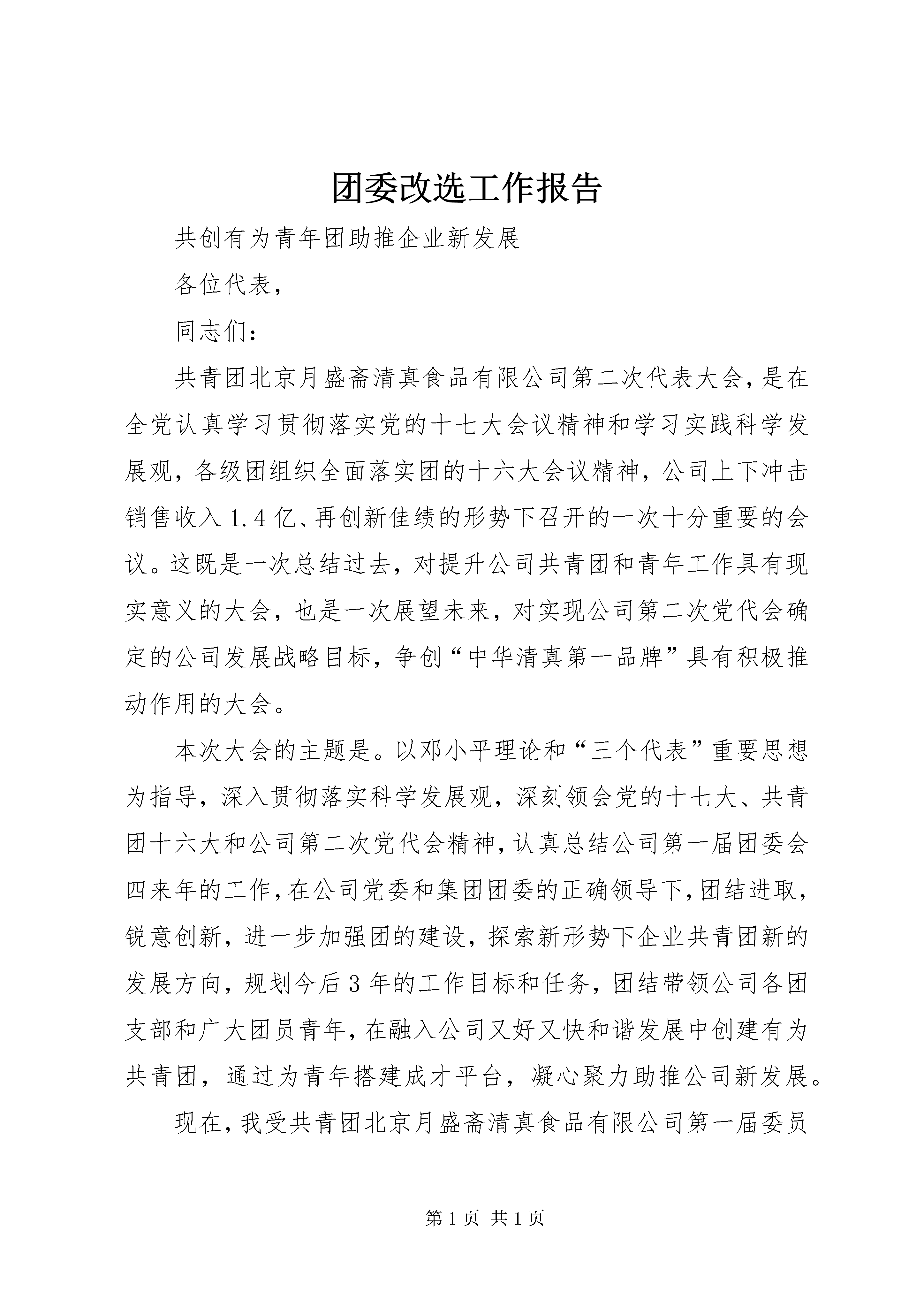 团委改选工作报告

共创有为青年团助推企业新发展

各位代表,

同志们:

共青团北京月盛斋清真食品有限公司第二次代表大会,是在全党认真学习贯彻落实党的十七大会议精神和学习实践科学发展观,各级团组织全面落实团的十六大会议精神,公司上下冲击销售收入1.4亿、再创新佳绩的形势下召开的一次十分重要的会议。这既是一次总结过去,对提升公司共青团和青年工作具有现实意义的大会,也是一次展望未来,对实现公司第二次党代会确定的公司发展战略目标,争创“中华清真第一品牌”具有积极推动作用的大会。

本次大会的主题是。以邓小平理论和“三个代表”重要思想为指导,深入贯彻落实科学发展观,深刻领会党的十七大、共青团十六大和公司第二次党代会精神,认真总结公司第一届团委会四来年的工作,在公司党委和集团团委的正确领导下,团结进取,锐意创新,进一步加强团的建设,探索新形势下企业共青团新的发展方向,规划今后3年的工作目标和任务,团结带领公司各团支部和广大团员青年,在融入公司又好又快和谐发展中创建有为共青团,通过为青年搭建成才平台,凝心聚力助推公司新发展。

现在,我受共青团北京月盛斋清真食品有限公司第一届委员

第1页 共1页